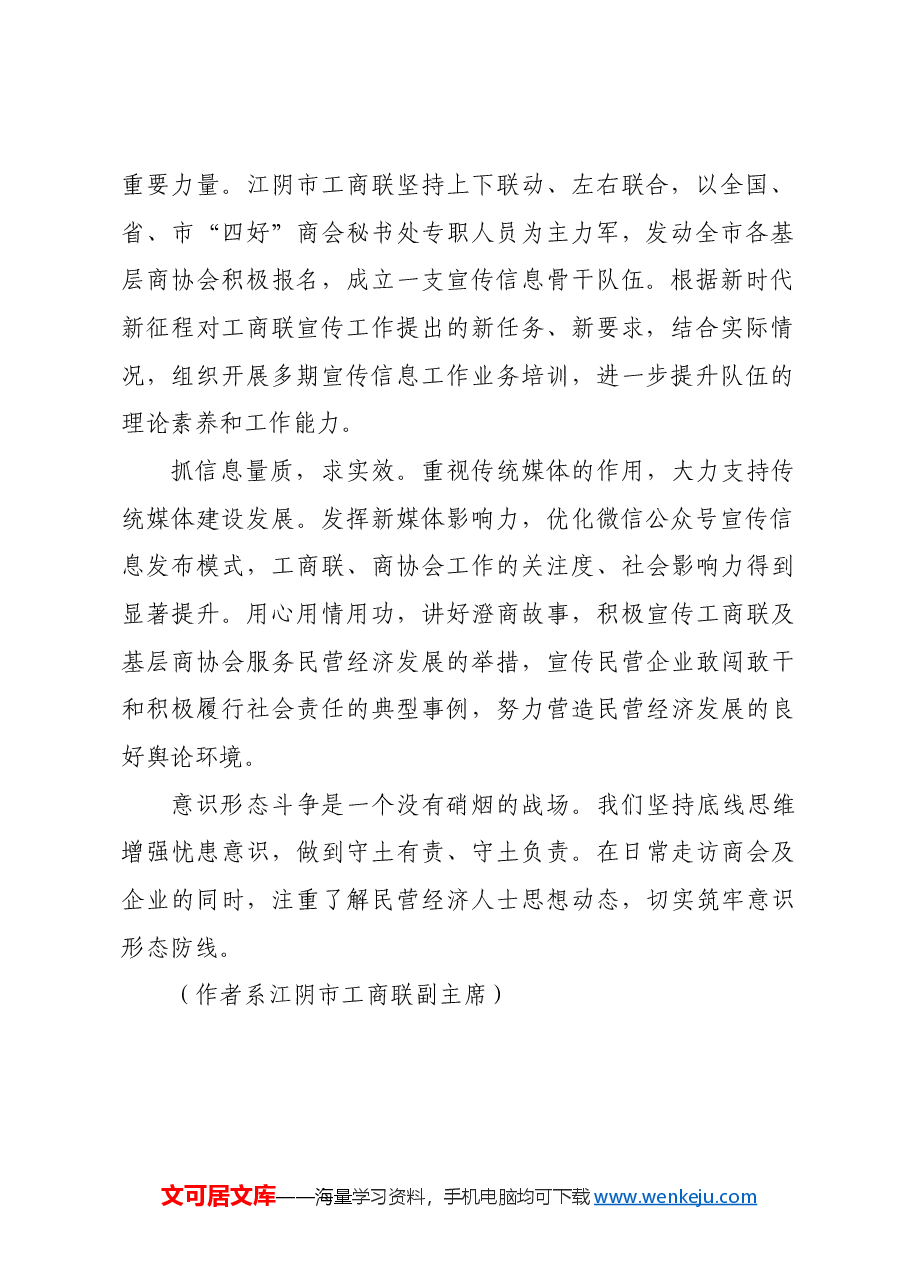 重要力量。江阴市工商联坚持上下联动、左右联合，以全国、省、市“四好”商会秘书处专职人员为主力军，发动全市各基层商协会积极报名，成立一支宣传信息骨干队伍。根据新时代新征程对工商联宣传工作提出的新任务、新要求，结合实际情况，组织开展多期宣传信息工作业务培训，进一步提升队伍的理论素养和工作能力。

抓信息量质，求实效。重视传统媒体的作用，大力支持传统媒体建设发展。发挥新媒体影响力，优化微信公众号宣传信息发布模式，工商联、商协会工作的关注度、社会影响力得到显著提升。用心用情用功，讲好澄商故事，积极宣传工商联及基层商协会服务民营经济发展的举措，宣传民营企业敢闯敢干和积极履行社会责任的典型事例，努力营造民营经济发展的良好舆论环境。

意识形态斗争是一个没有硝烟的战场。我们坚持底线思维增强忧患意识，做到守土有责、守土负责。在日常走访商会及企业的同时，注重了解民营经济人士思想动态，切实筑牢意识形态防线。

（作者系江阴市工商联副主席）

文可居文库——海量学习资料，手机电脑均可下载www.wenkeju.com